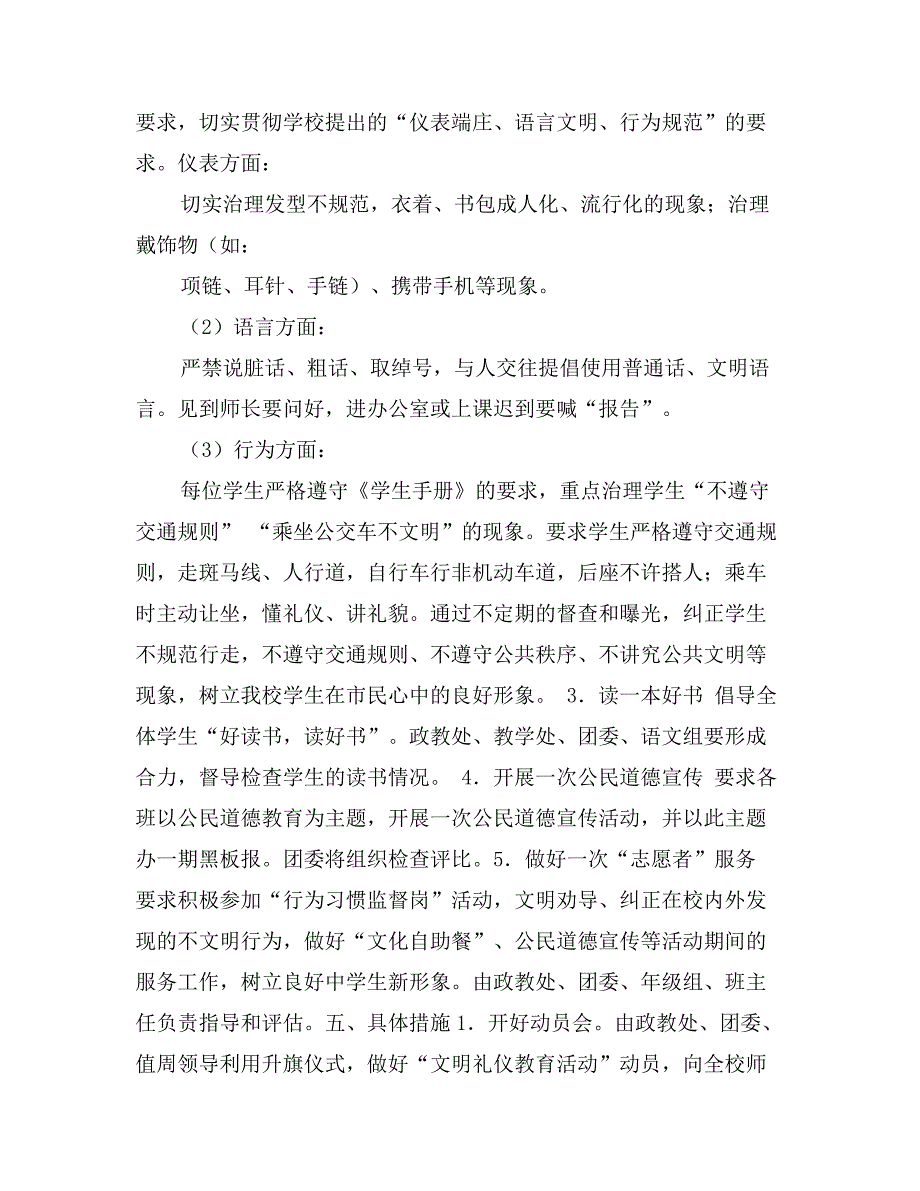 要求，切实贯彻学校提出的“仪表端庄、语言文明、行为规范”的要求。仪表方面：

切实治理发型不规范，衣着、书包成人化、流行化的现象；治理戴饰物（如：

项链、耳针、手链）、携带手机等现象。

（2）语言方面：

严禁说脏话、粗话、取绰号，与人交往提倡使用普通话、文明语言。见到师长要问好，进办公室或上课迟到要喊“报告”。

（3）行为方面：

每位学生严格遵守《学生手册》的要求，重点治理学生“不遵守交通规则” “乘坐公交车不文明”的现象。要求学生严格遵守交通规则，走斑马线、人行道，自行车行非机动车道，后座不许搭人；乘车时主动让坐，懂礼仪、讲礼貌。通过不定期的督查和曝光，纠正学生不规范行走，不遵守交通规则、不遵守公共秩序、不讲究公共文明等现象，树立我校学生在市民心中的良好形象。 3．读一本好书 倡导全体学生“好读书，读好书”。政教处、教学处、团委、语文组要形成合力，督导检查学生的读书情况。 4．开展一次公民道德宣传 要求各班以公民道德教育为主题，开展一次公民道德宣传活动，并以此主题办一期黑板报。团委将组织检查评比。5．做好一次“志愿者”服务 要求积极参加“行为习惯监督岗”活动，文明劝导、纠正在校内外发现的不文明行为，做好“文化自助餐”、公民道德宣传等活动期间的服务工作，树立良好中学生新形象。由政教处、团委、年级组、班主任负责指导和评估。五、具体措施 1．开好动员会。由政教处、团委、值周领导利用升旗仪式，做好“文明礼仪教育活动”动员，向全校师